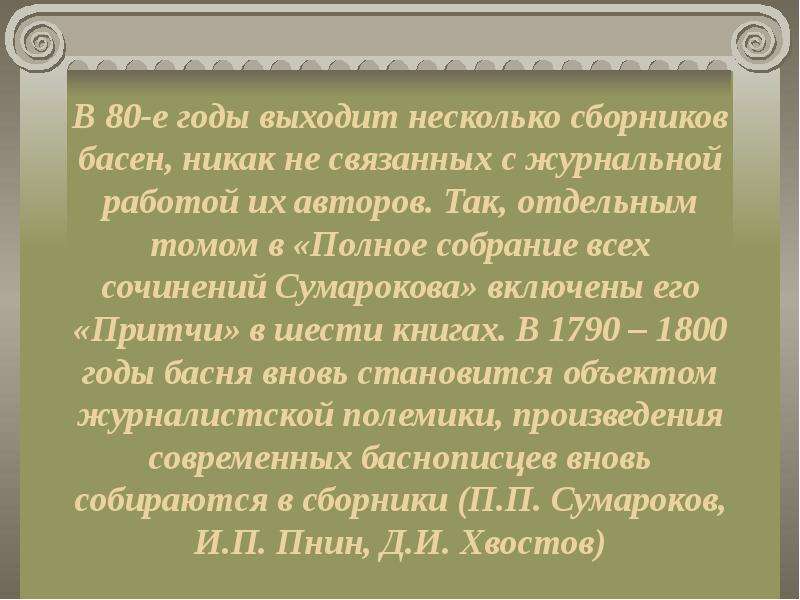 В 80-е годы выходит несколько сборников басен, никак не связанных с журнальной работой их авторов. Так, отдельным томом в «Полное собрание всех сочинений Сумарокова» включены его «Притчи» в шести книгах. В 1790 – 1800 годы басня вновь становится объектом журналистской полемики, произведения современных баснописцев вновь собираются в сборники (П.П. Сумароков, И.П. Пнин, Д.И. Хвостов)